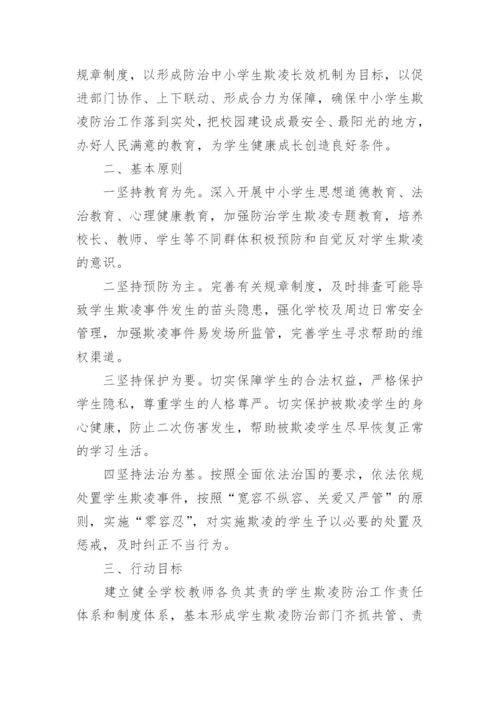 规章制度，以形成防治中小学生欺凌长效机制为目标，以促进部门协作、上下联动、形成合力为保障，确保中小学生欺凌防治工作落到实处，把校园建设成最安全、最阳光的地方，办好人民满意的教育，为学生健康成长创造良好条件。

二、基本原则

一坚持教育为先。深入开展中小学生思想道德教育、法治教育、心理健康教育，加强防治学生欺凌专题教育，培养校长、教师、学生等不同群体积极预防和自觉反对学生欺凌的意识。

二坚持预防为主。完善有关规章制度，及时排查可能导致学生欺凌事件发生的苗头隐患，强化学校及周边日常安全管理，加强欺凌事件易发场所监管，完善学生寻求帮助的维权渠道。

三坚持保护为要。切实保障学生的合法权益，严格保护学生隐私，尊重学生的人格尊严。切实保护被欺凌学生的身心健康，防止二次伤害发生，帮助被欺凌学生尽早恢复正常的学习生活。

四坚持法治为基。按照全面依法治国的要求，依法依规处置学生欺凌事件，按照“宽容不纵容、关爱又严管”的原则，实施“零容忍”，对实施欺凌的学生予以必要的处置及惩戒，及时纠正不当行为。

三、行动目标

建立健全学校教师各负其责的学生欺凌防治工作责任体系和制度体系，基本形成学生欺凌防治部门齐抓共管、责